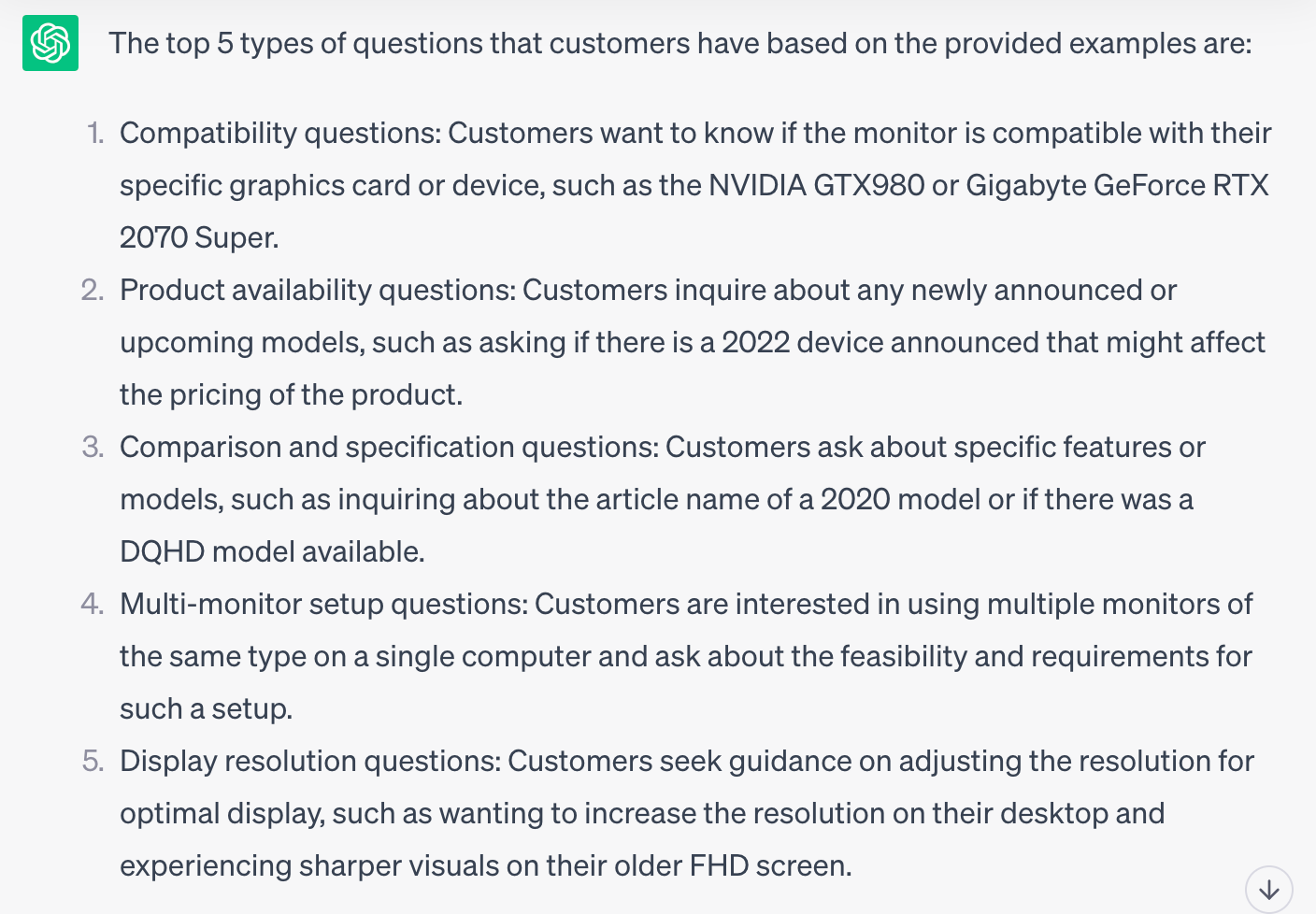 The top 5 types of questions that customers have based on the provided examples are:

1. Compatibility questions: Customers want to know if the monitor is compatible with their specific graphics card or device, such as the NVIDIA GTX980 or Gigabyte GeForce RTX 2070 Super.
2. Product availability questions: Customers inquire about any newly announced or upcoming models, such as asking if there is a 2022 device announced that might affect the pricing of the product.
3. Comparison and specification questions: Customers ask about specific features or models, such as inquiring about the article name of a 2020 model or if there was a DQHD model available.
4. Multi-monitor setup questions: Customers are interested in using multiple monitors of the same type on a single computer and ask about the feasibility and requirements for such a setup.
5. Display resolution questions: Customers seek guidance on adjusting the resolution for optimal display, such as wanting to increase the resolution on their desktop and experiencing sharper visuals on their older FHD screen.